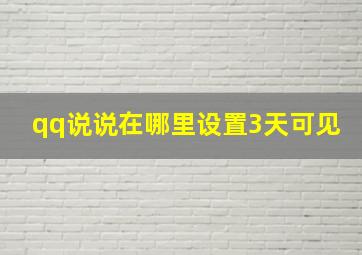 qq说说在哪里设置3天可见